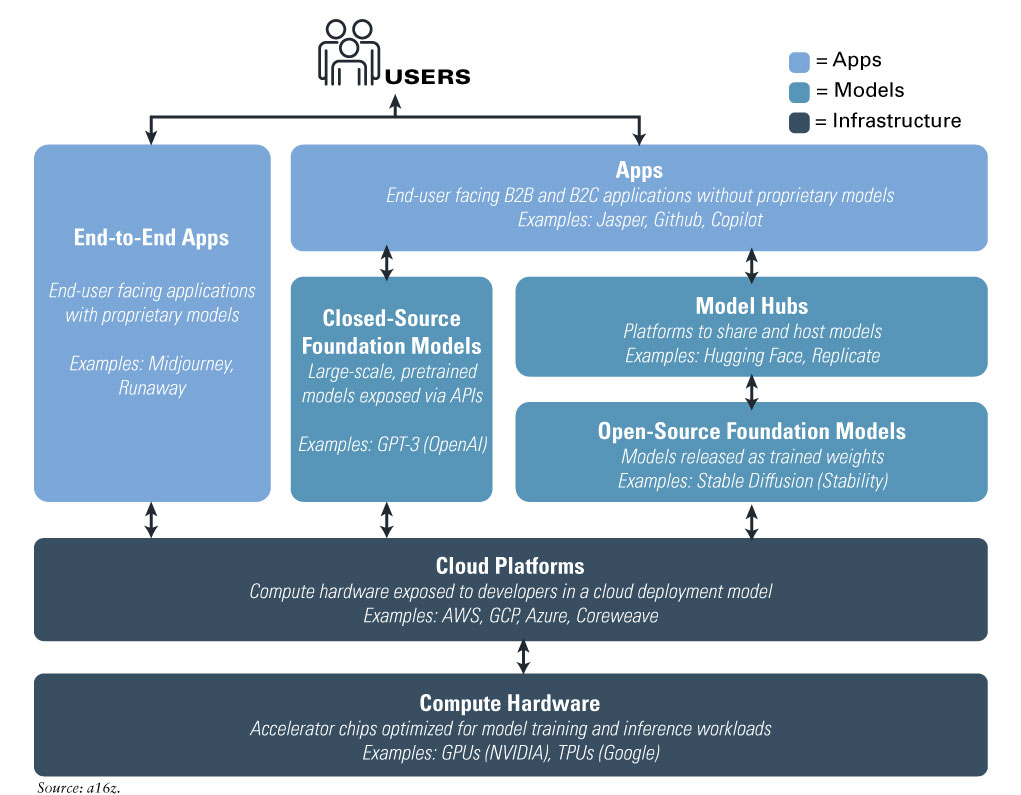 USERS

= Apps
= Models
= Infrastructure

End-to-End Apps

End-user facing applications with proprietary models

Examples: Midjourney, Runaway

Apps
End-user facing B2B and B2C applications without proprietary models
Examples: Jasper, Github, Copilot

Closed-Source Foundation Models
Large-scale, pretrained models exposed via APIs

Examples: GPT-3 (OpenAI)

Model Hubs
Platforms to share and host models
Examples: Hugging Face, Replicate

Open-Source Foundation Models
Models released as trained weights
Examples: Stable Diffusion (Stability)

Cloud Platforms
Compute hardware exposed to developers in a cloud deployment model
Examples: AWS, GCP, Azure, Coreweave

Compute Hardware
Accelerator chips optimized for model training and inference workloads
Examples: GPUs (NVIDIA), TPUs (Google)

Source: a16z.